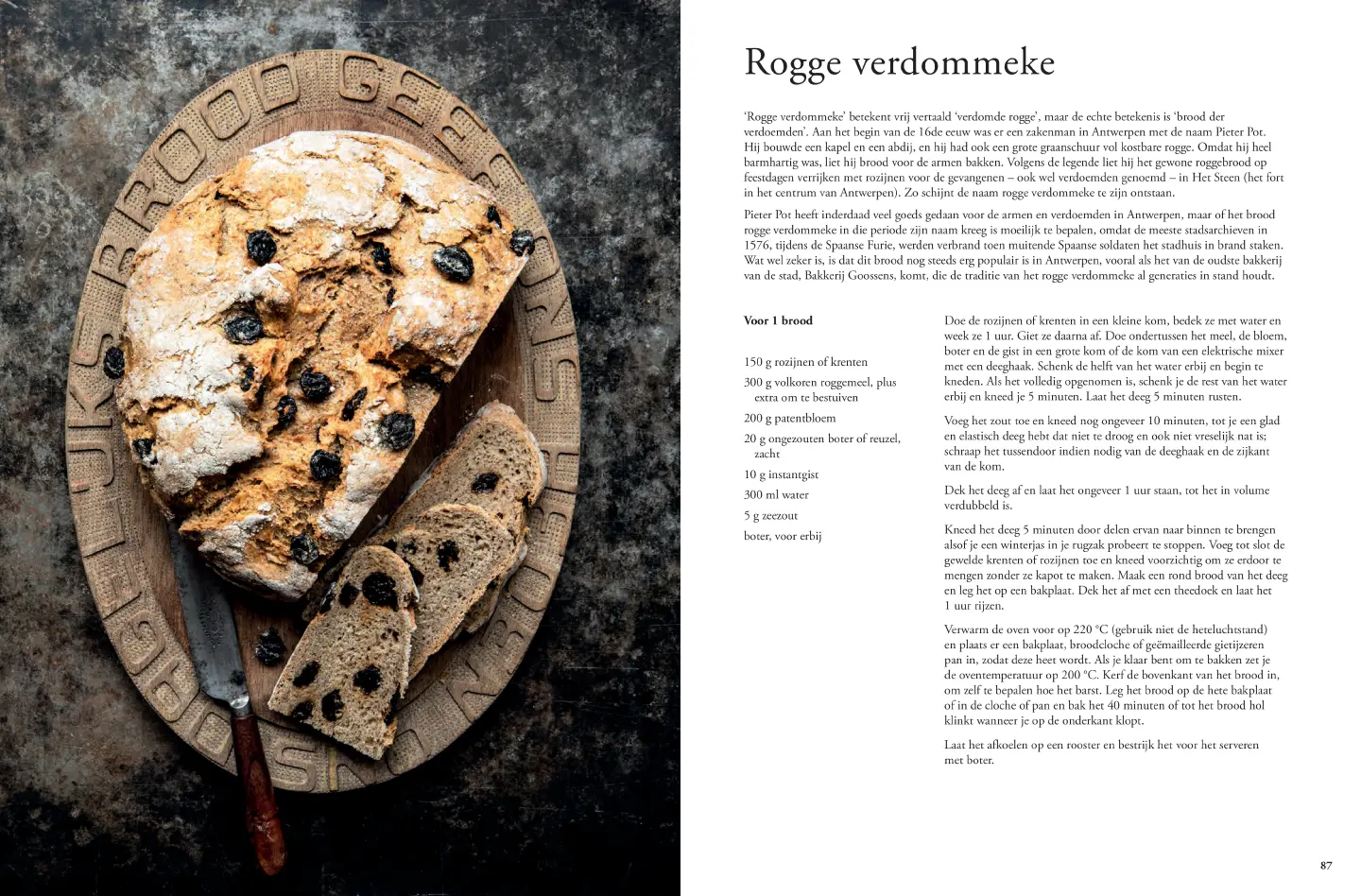 Rogge verdommeke

'Rogge verdommeke' betekent vrij vertaald 'verdomde rogge', maar de echte betekenis is 'brood der verdoemden'. Aan het begin van de 16de eeuw was er een zakenman in Antwerpen met de naam Pieter Pot. Hij bouwde een kapel en een abdij, en hij had ook een grote graanschuur vol kostbare rogge. Omdat hij heel barmhartig was, liet hij brood voor de armen bakken. Volgens de legende liet hij het gewone roggebrood op feestdagen verrijken met rozijnen voor de gevangenen – ook wel verdoemden genoemd – in Het Steen (het fort in het centrum van Antwerpen). Zo schijnt de naam rogge verdommeke te zijn ontstaan.

Pieter Pot heeft inderdaad veel goeds gedaan voor de armen en verdoemden in Antwerpen, maar of het brood rogge verdommeke in die periode zijn naam kreeg is moeilijk te bepalen, omdat de meeste stadsarchieven in 1576, tijdens de Spaanse Furie, werden verbrand toen muitende Spaanse soldaten het stadhuis in brand staken. Wat wel zeker is, is dat dit brood nog steeds erg populair is in Antwerpen, vooral als het van de oudste bakkerij van de stad, Bakkerij Goossens, komt, die de traditie van het rogge verdommeke al generaties in stand houdt.

Voor 1 brood

150 g rozijnen of krenten

300 g volkoren roggemeel, plus extra om te bestuiven

200 g patentbloem

20 g ongezouten boter of reuzel, zacht

10 g instantgist

300 ml water

5 g zeezout

boter, voor erbij

Doe de rozijnen of krenten in een kleine kom, bedek ze met water en week ze 1 uur. Giet ze daarna af. Doe ondertussen het meel, de bloem, boter en de gist in een grote kom of de kom van een elektrische mixer met een deeghaak. Schenk de helft van het water erbij en begin te kneden. Als het volledig opgenomen is, schenk je de rest van het water erbij en kneed je 5 minuten. Laat het deeg 5 minuten rusten.

Voeg het zout toe en kneed nog ongeveer 10 minuten, tot je een glad en elastisch deeg hebt dat niet te droog en ook niet vreselijk nat is; schraap het tussendoor indien nodig van de deeghaak en de zijkant van de kom.

Dek het deeg af en laat het ongeveer 1 uur staan, tot het in volume verdubbeld is.

Kneed het deeg 5 minuten door delen ervan naar binnen te brengen alsof je een winterjas in je rugzak probeert te stoppen. Voeg tot slot de gewelde krenten of rozijnen toe en kneed voorzichtig om ze erdoor te mengen zonder ze kapot te maken. Maak een rond brood van het deeg en leg het op een bakplaat. Dek het af met een theedoek en laat het 1 uur rijzen.

Verwarm de oven voor op 220 °C (gebruik niet de heteluchtstand) en plaats er een bakplaat, broodcloche of geëmailleerde gietijzeren pan in, zodat deze heet wordt. Als je klaar bent om te bakken zet je de oventemperatuur op 200 °C. Kerf de bovenkant van het brood in, om zelf te bepalen hoe het barst. Leg het brood op de hete bakplaat of in de cloche of pan en bak het 40 minuten of tot het brood hol klinkt wanneer je op de onderkant klopt.

Laat het afkoelen op een rooster en bestrijk het voor het serveren met boter.

87